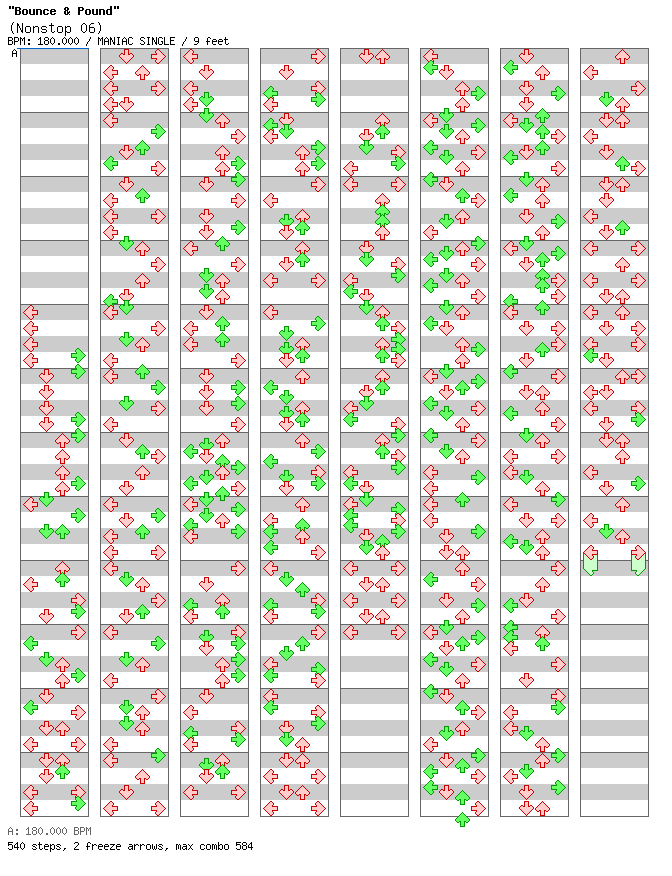 "Bounce & Pound"
(Nonstop 06)
BPM: 180.000 / MANIAC SINGLE / 9 feet
A

A: 180.000 BPM
540 steps, 2 freeze arrows, max combo 584